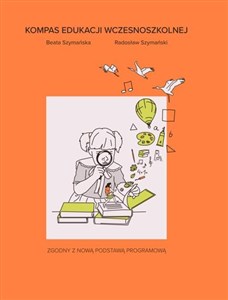 KOMPAS EDUKACJI WCZESNOSZKOLNEJ

Beata Szymańska

Radosław Szymański

a

b

ZGODNY Z NOWĄ PODSTAWĄ PROGRAMOWĄ